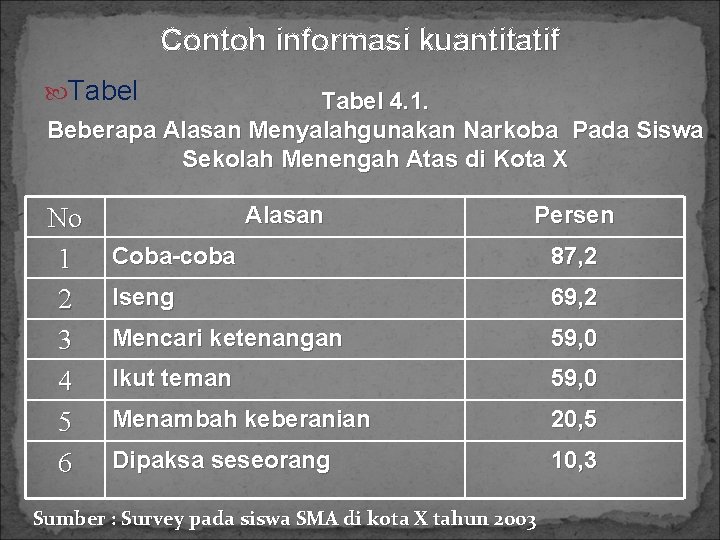 Contoh informasi kuantitatif

Tabel

Tabel 4.1.
Beberapa Alasan Menyalahgunakan Narkoba Pada Siswa Sekolah Menengah Atas di Kota X

| No | Alasan | Persen |
|---|---|---|
| 1 | Coba-coba | 87,2 |
| 2 | Iseng | 69,2 |
| 3 | Mencari ketenangan | 59,0 |
| 4 | Ikut teman | 59,0 |
| 5 | Menambah keberanian | 20,5 |
| 6 | Dipaksa seseorang | 10,3 |

Sumber : Survey pada siswa SMA di kota X tahun 2003